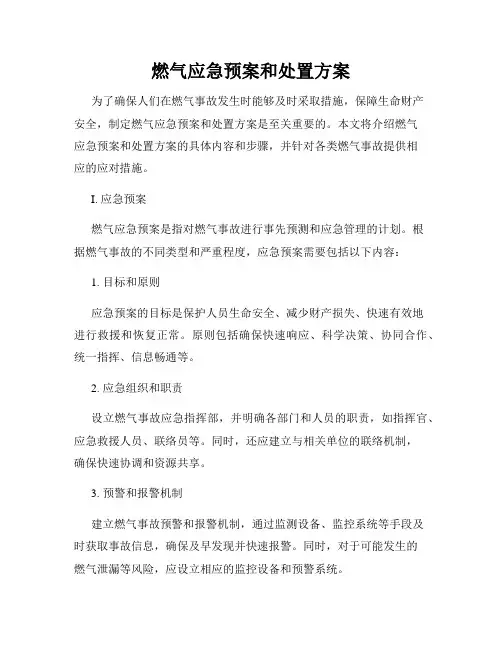 燃气应急预案和处置方案

为了确保人们在燃气事故发生时能够及时采取措施，保障生命财产安全，制定燃气应急预案和处置方案是至关重要的。本文将介绍燃气应急预案和处置方案的具体内容和步骤，并针对各类燃气事故提供相应的应对措施。

I. 应急预案

燃气应急预案是指对燃气事故进行事先预测和应急管理的计划。根据燃气事故的不同类型和严重程度，应急预案需要包括以下内容：

1. 目标和原则

应急预案的目标是保护人员生命安全、减少财产损失、快速有效地进行救援和恢复正常。原则包括确保快速响应、科学决策、协同合作、统一指挥、信息畅通等。

2. 应急组织和职责

设立燃气事故应急指挥部，并明确各部门和人员的职责，如指挥官、应急救援人员、联络员等。同时，还应建立与相关单位的联络机制，确保快速协调和资源共享。

3. 预警和报警机制

建立燃气事故预警和报警机制，通过监测设备、监控系统等手段及时获取事故信息，确保及早发现并快速报警。同时，对于可能发生的燃气泄漏等风险，应设立相应的监控设备和预警系统。